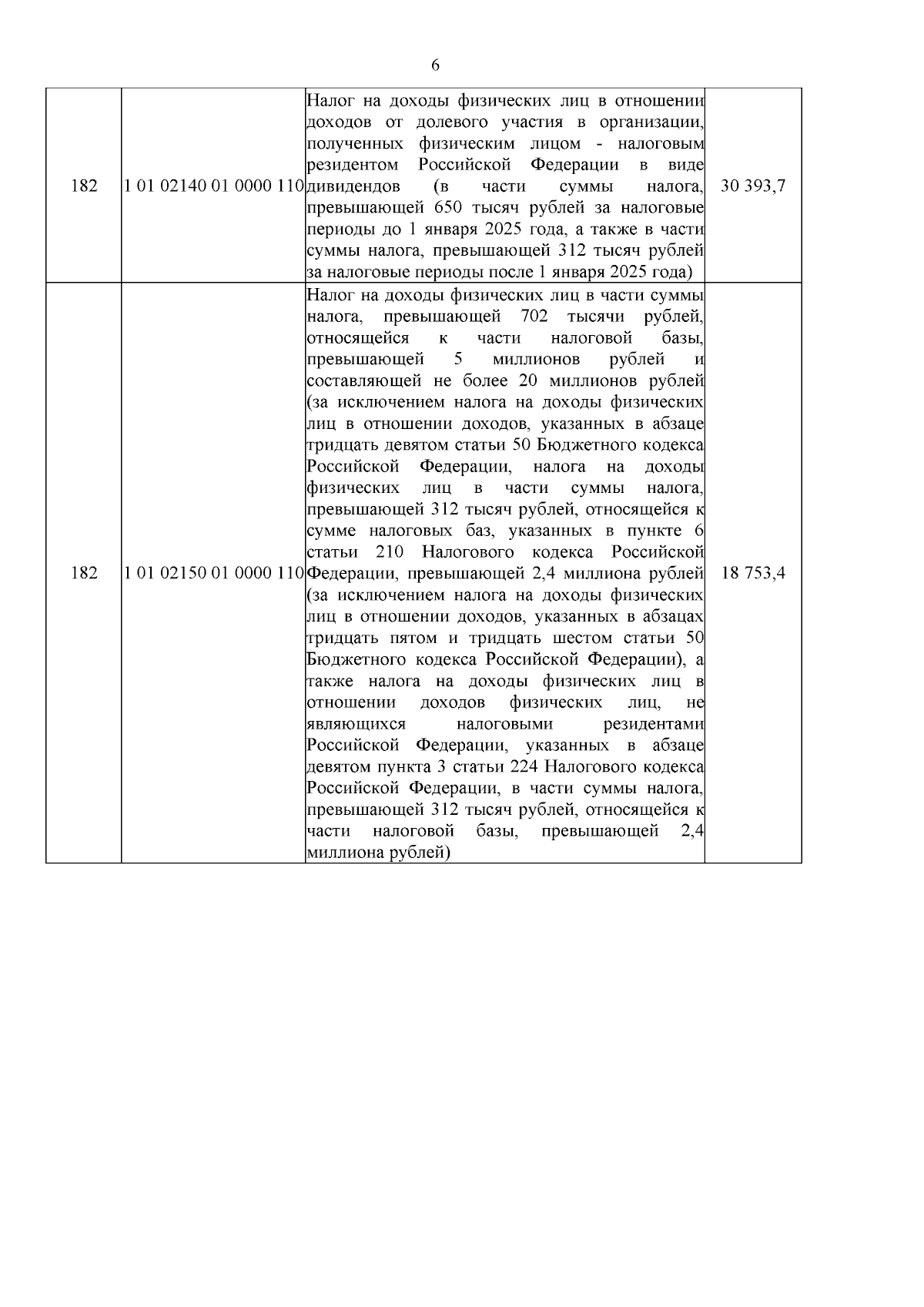 6

| 182 | 1 01 02140 01 0000 110 | Налог на доходы физических лиц в отношении доходов от долевого участия в организации, полученных физическим лицом - налоговым резидентом Российской Федерации в виде дивидендов (в части суммы налога, превышающей 650 тысяч рублей за налоговые периоды до 1 января 2025 года, а также в части суммы налога, превышающей 312 тысяч рублей за налоговые периоды после 1 января 2025 года) | 30 393,7 |
|---|---|---|---|
| 182 | 1 01 02150 01 0000 110 | Налог на доходы физических лиц в части суммы налога, превышающей 702 тысячи рублей, относящейся к части налоговой базы, превышающей 5 миллионов рублей и составляющей не более 20 миллионов рублей (за исключением налога на доходы физических лиц в отношении доходов, указанных в абзаце тридцать девятом статьи 50 Бюджетного кодекса Российской Федерации, налога на доходы физических лиц в части суммы налога, превышающей 312 тысяч рублей, относящейся к сумме налоговых баз, указанных в пункте 6 статьи 210 Налогового кодекса Российской Федерации, превышающей 2,4 миллиона рублей (за исключением налога на доходы физических лиц в отношении доходов, указанных в абзацах тридцать пятом и тридцать шестом статьи 50 Бюджетного кодекса Российской Федерации), а также налога на доходы физических лиц в отношении доходов физических лиц, не являющихся налоговыми резидентами Российской Федерации, указанных в абзаце девятом пункта 3 статьи 224 Налогового кодекса Российской Федерации, в части суммы налога, превышающей 312 тысяч рублей, относящейся к части налоговой базы, превышающей 2,4 миллиона рублей) | 18 753,4 |